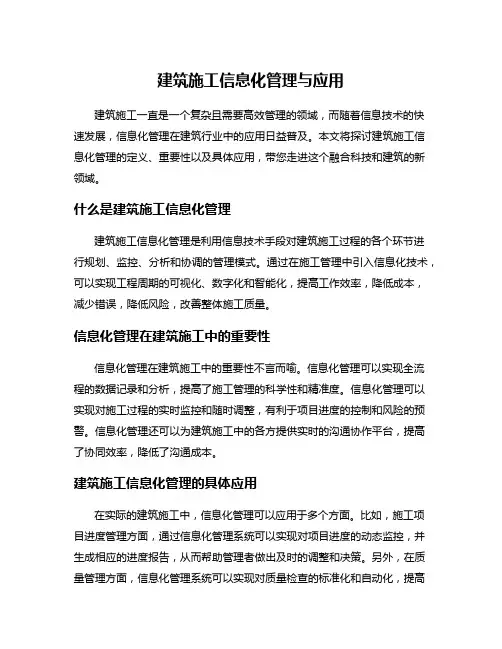 建筑施工信息化管理与应用

建筑施工一直是一个复杂且需要高效管理的领域，而随着信息技术的快速发展，信息化管理在建筑行业中的应用日益普及。本文将探讨建筑施工信息化管理的定义、重要性以及具体应用，带您走进这个融合科技和建筑的新领域。

什么是建筑施工信息化管理

建筑施工信息化管理是利用信息技术手段对建筑施工过程的各个环节进行规划、监控、分析和协调的管理模式。通过在施工管理中引入信息化技术，可以实现工程周期的可视化、数字化和智能化，提高工作效率，降低成本，减少错误，降低风险，改善整体施工质量。

信息化管理在建筑施工中的重要性

信息化管理在建筑施工中的重要性不言而喻。信息化管理可以实现全流程的数据记录和分析，提高了施工管理的科学性和精准度。信息化管理可以实现对施工过程的实时监控和随时调整，有利于项目进度的控制和风险的预警。信息化管理还可以为建筑施工中的各方提供实时的沟通协作平台，提高了协同效率，降低了沟通成本。

建筑施工信息化管理的具体应用

在实际的建筑施工中，信息化管理可以应用于多个方面。比如，施工项目进度管理方面，通过信息化管理系统可以实现对项目进度的动态监控，并生成相应的进度报告，从而帮助管理者做出及时的调整和决策。另外，在质量管理方面，信息化管理系统可以实现对质量检查的标准化和自动化，提高